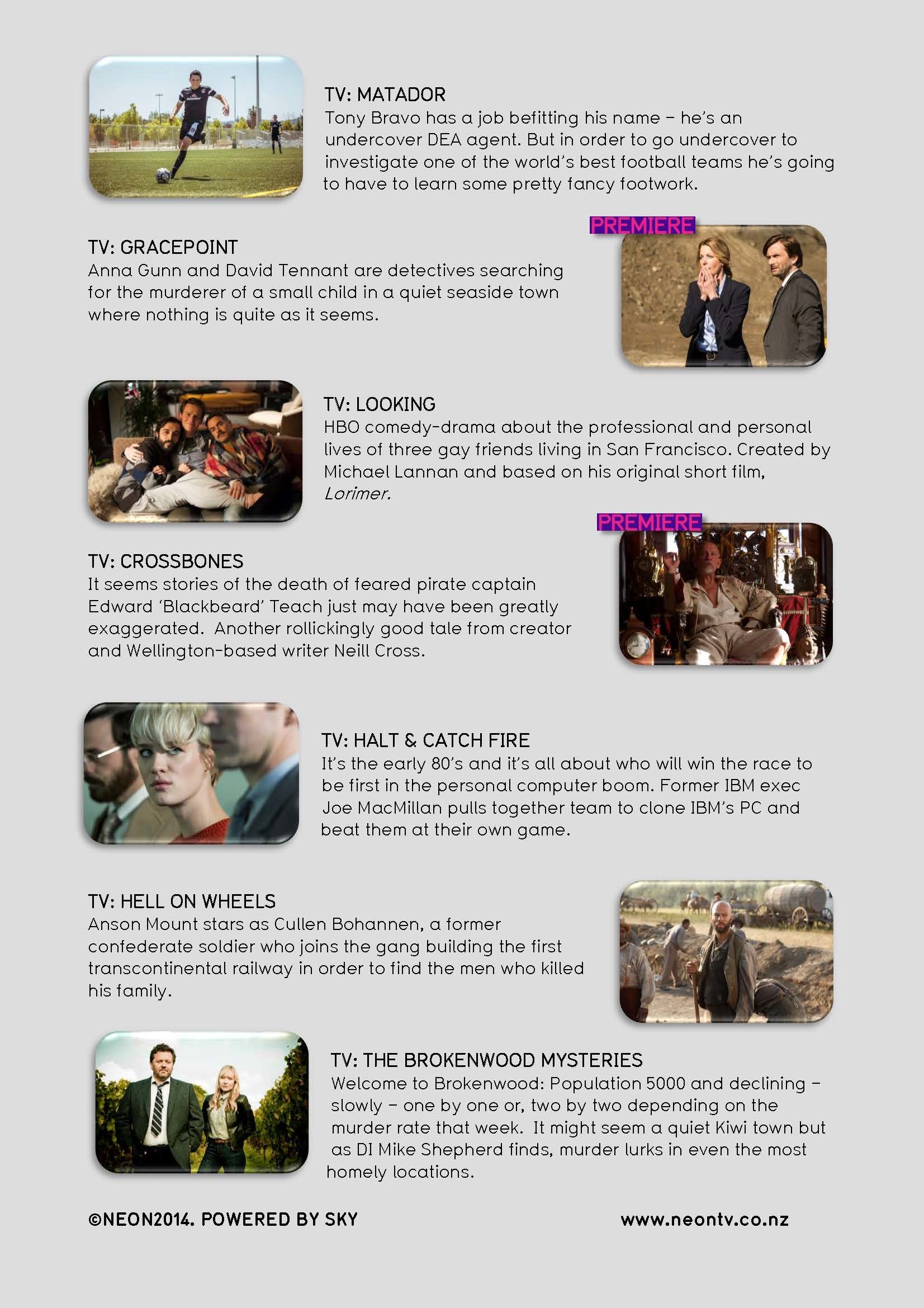 TV: MATADOR
Tony Bravo has a job befitting his name – he's an undercover DEA agent. But in order to go undercover to investigate one of the world's best football teams he's going to have to learn some pretty fancy footwork.

PREMIERE

TV: GRACEPOINT
Anna Gunn and David Tennant are detectives searching for the murderer of a small child in a quiet seaside town where nothing is quite as it seems.

TV: LOOKING
HBO comedy-drama about the professional and personal lives of three gay friends living in San Francisco. Created by Michael Lannan and based on his original short film, Lorimer.

PREMIERE

TV: CROSSBONES
It seems stories of the death of feared pirate captain Edward 'Blackbeard' Teach just may have been greatly exaggerated. Another rollickingly good tale from creator and Wellington-based writer Neill Cross.

TV: HALT & CATCH FIRE
It's the early 80's and it's all about who will win the race to be first in the personal computer boom. Former IBM exec Joe MacMillan pulls together team to clone IBM's PC and beat them at their own game.

TV: HELL ON WHEELS
Anson Mount stars as Cullen Bohannen, a former confederate soldier who joins the gang building the first transcontinental railway in order to find the men who killed his family.

TV: THE BROKENWOOD MYSTERIES
Welcome to Brokenwood: Population 5000 and declining – slowly – one by one or, two by two depending on the murder rate that week. It might seem a quiet Kiwi town but as DI Mike Shepherd finds, murder lurks in even the most homely locations.

©NEON2014. POWERED BY SKY

www.neontv.co.nz